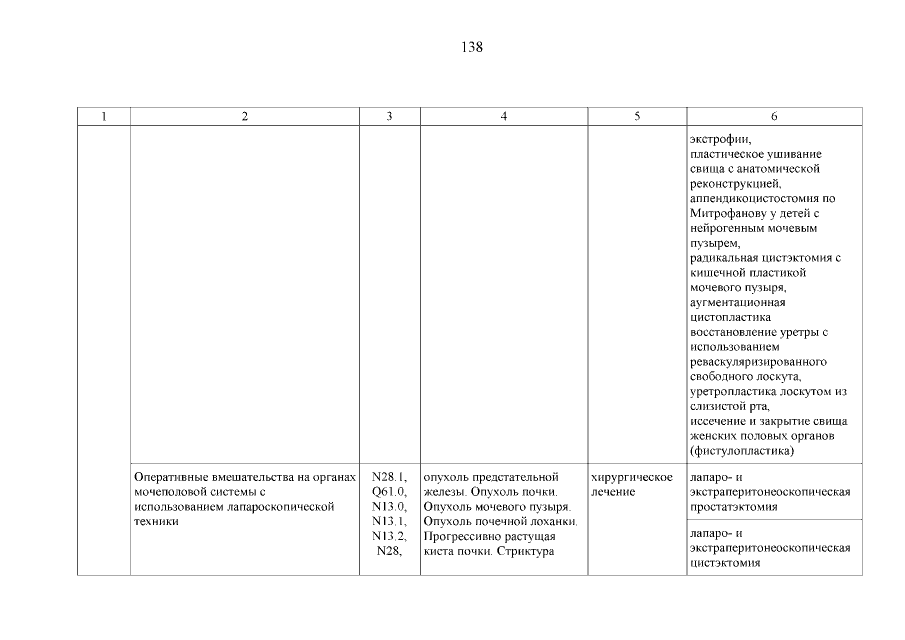 138

| 1 | 2 | 3 | 4 | 5 | 6 |
|---|---|---|---|---|---|
| | | | | | экстрофии, пластическое ушивание свища с анатомической реконструкцией, аппендикоцистостомия по Митрофанову у детей с нейрогенным мочевым пузырем, радикальная цистэктомия с кишечной пластикой мочевого пузыря, аугментационная цистопластика восстановление уретры с использованием реваскуляризированного свободного лоскута, уретропластика лоскутом из слизистой рта, иссечение и закрытие свища женских половых органов (фистулопластика) |
| | Оперативные вмешательства на органах мочеполовой системы с использованием лапароскопической техники | N28.1, Q61.0, N13.0, N13.1, N13.2, N28, | опухоль предстательной железы. Опухоль почки. Опухоль мочевого пузыря. Опухоль почечной лоханки. Прогрессивно растущая киста почки. Стриктура | хирургическое лечение | лапаро- и экстраперитонеоскопическая простатэктомия |
| | | | | | лапаро- и экстраперитонеоскопическая цистэктомия |